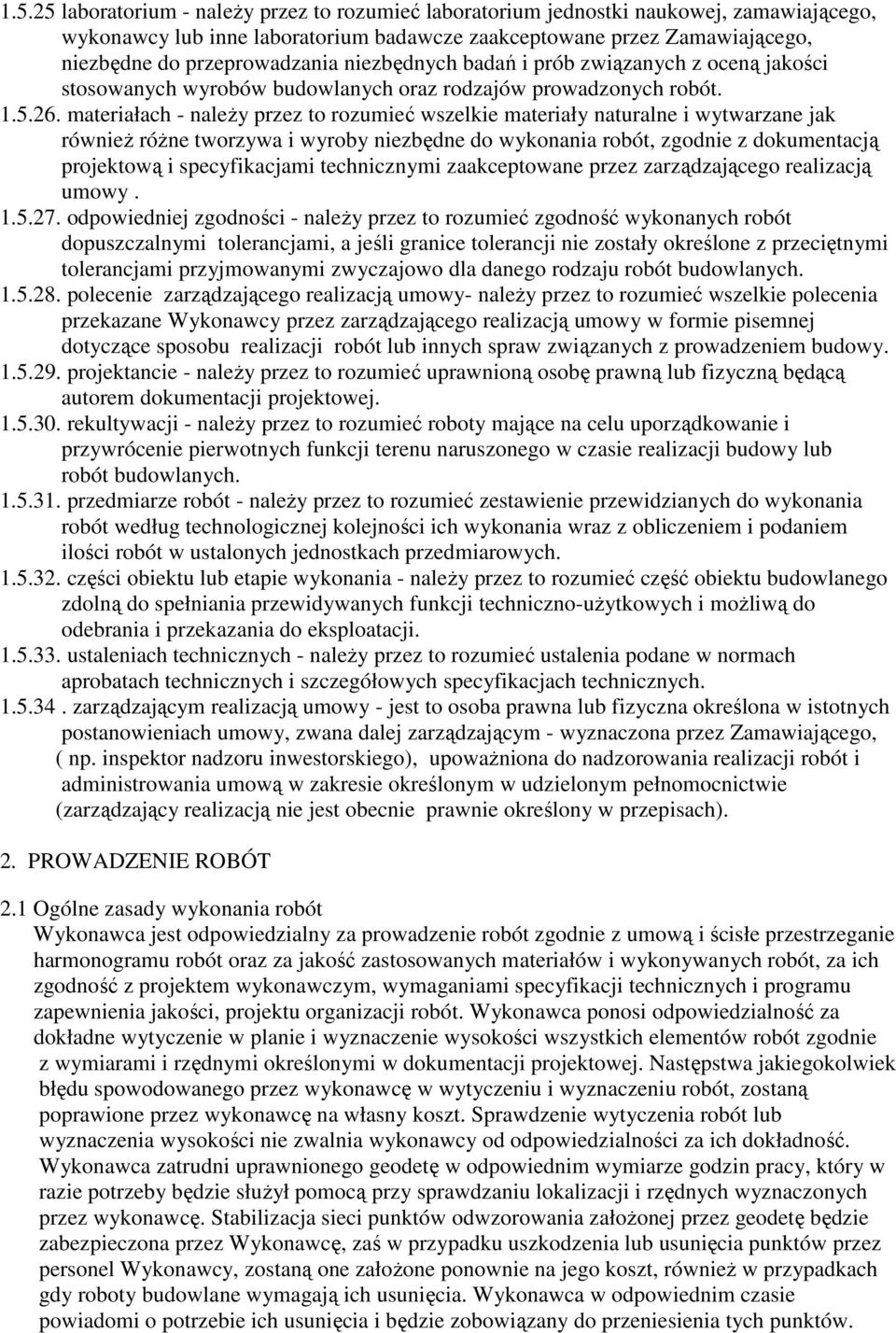 1.5.25 laboratorium - należy przez to rozumieć laboratorium jednostki naukowej, zamawiającego, wykonawcy lub inne laboratorium badawcze zaakceptowane przez Zamawiającego, niezbędne do przeprowadzania niezbędnych badań i prób związanych z oceną jakości stosowanych wyrobów budowlanych oraz rodzajów prowadzonych robót.

1.5.26. materiałach - należy przez to rozumieć wszelkie materiały naturalne i wytwarzane jak również różne tworzywa i wyroby niezbędne do wykonania robót, zgodnie z dokumentacją projektową i specyfikacjami technicznymi zaakceptowane przez zarządzającego realizacją umowy .

1.5.27. odpowiedniej zgodności - należy przez to rozumieć zgodność wykonanych robót dopuszczalnymi tolerancjami, a jeśli granice tolerancji nie zostały określone z przeciętnymi tolerancjami przyjmowanymi zwyczajowo dla danego rodzaju robót budowlanych.

1.5.28. polecenie zarządzającego realizacją umowy- należy przez to rozumieć wszelkie polecenia przekazane Wykonawcy przez zarządzającego realizacją umowy w formie pisemnej dotyczące sposobu realizacji robót lub innych spraw związanych z prowadzeniem budowy.

1.5.29. projektancie - należy przez to rozumieć uprawnioną osobę prawną lub fizyczną będącą autorem dokumentacji projektowej.

1.5.30. rekultywacji - należy przez to rozumieć roboty mające na celu uporządkowanie i przywrócenie pierwotnych funkcji terenu naruszonego w czasie realizacji budowy lub robót budowlanych.

1.5.31. przedmiarze robót - należy przez to rozumieć zestawienie przewidzianych do wykonania robót według technologicznej kolejności ich wykonania wraz z obliczeniem i podaniem ilości robót w ustalonych jednostkach przedmiarowych.

1.5.32. części obiektu lub etapie wykonania - należy przez to rozumieć część obiektu budowlanego zdolną do spełniania przewidywanych funkcji techniczno-użytkowych i możliwą do odebrania i przekazania do eksploatacji.

1.5.33. ustaleniach technicznych - należy przez to rozumieć ustalenia podane w normach aprobatach technicznych i szczegółowych specyfikacjach technicznych.

1.5.34 . zarządzającym realizacją umowy - jest to osoba prawna lub fizyczna określona w istotnych postanowieniach umowy, zwana dalej zarządzającym - wyznaczona przez Zamawiającego, ( np. inspektor nadzoru inwestorskiego), upoważniona do nadzorowania realizacji robót i administrowania umową w zakresie określonym w udzielonym pełnomocnictwie (zarządzający realizacją nie jest obecnie prawnie określony w przepisach).

2. PROWADZENIE ROBÓT

2.1 Ogólne zasady wykonania robót
Wykonawca jest odpowiedzialny za prowadzenie robót zgodnie z umową i ścisłe przestrzeganie harmonogramu robót oraz za jakość zastosowanych materiałów i wykonywanych robót, za ich zgodność z projektem wykonawczym, wymaganiami specyfikacji technicznych i programu zapewnienia jakości, projektu organizacji robót. Wykonawca ponosi odpowiedzialność za dokładne wytyczenie w planie i wyznaczenie wysokości wszystkich elementów robót zgodnie z wymiarami i rzędnymi określonymi w dokumentacji projektowej. Następstwa jakiegokolwiek błędu spowodowanego przez wykonawcę w wytyczeniu i wyznaczeniu robót, zostaną poprawione przez wykonawcę na własny koszt. Sprawdzenie wytyczenia robót lub wyznaczenia wysokości nie zwalnia wykonawcy od odpowiedzialności za ich dokładność. Wykonawca zatrudni uprawnionego geodetę w odpowiednim wymiarze godzin pracy, który w razie potrzeby będzie służył pomocą przy sprawdzaniu lokalizacji i rzędnych wyznaczonych przez wykonawcę. Stabilizacja sieci punktów odwzorowania założonej przez geodetę będzie zabezpieczona przez Wykonawcę, zaś w przypadku uszkodzenia lub usunięcia punktów przez personel Wykonawcy, zostaną one założone ponownie na jego koszt, również w przypadkach gdy roboty budowlane wymagają ich usunięcia. Wykonawca w odpowiednim czasie powiadomi o potrzebie ich usunięcia i będzie zobowiązany do przeniesienia tych punktów.